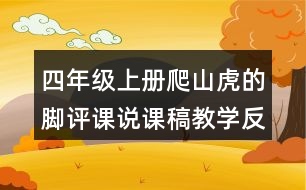 四年级上册爬山虎的脚评课说课稿教学反